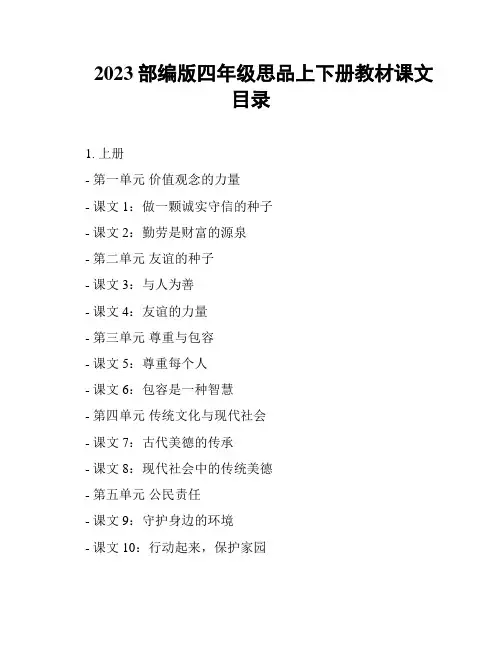 2023 部编版四年级思品上下册教材课文目录

1. 上册

- 第一单元 价值观念的力量

- 课文 1：做一颗诚实守信的种子

- 课文 2：勤劳是财富的源泉

- 第二单元 友谊的种子

- 课文 3：与人为善

- 课文 4：友谊的力量

- 第三单元 尊重与包容

- 课文 5：尊重每个人

- 课文 6：包容是一种智慧

- 第四单元 传统文化与现代社会

- 课文 7：古代美德的传承

- 课文 8：现代社会中的传统美德

- 第五单元 公民责任

- 课文 9：守护身边的环境

- 课文 10：行动起来，保护家园